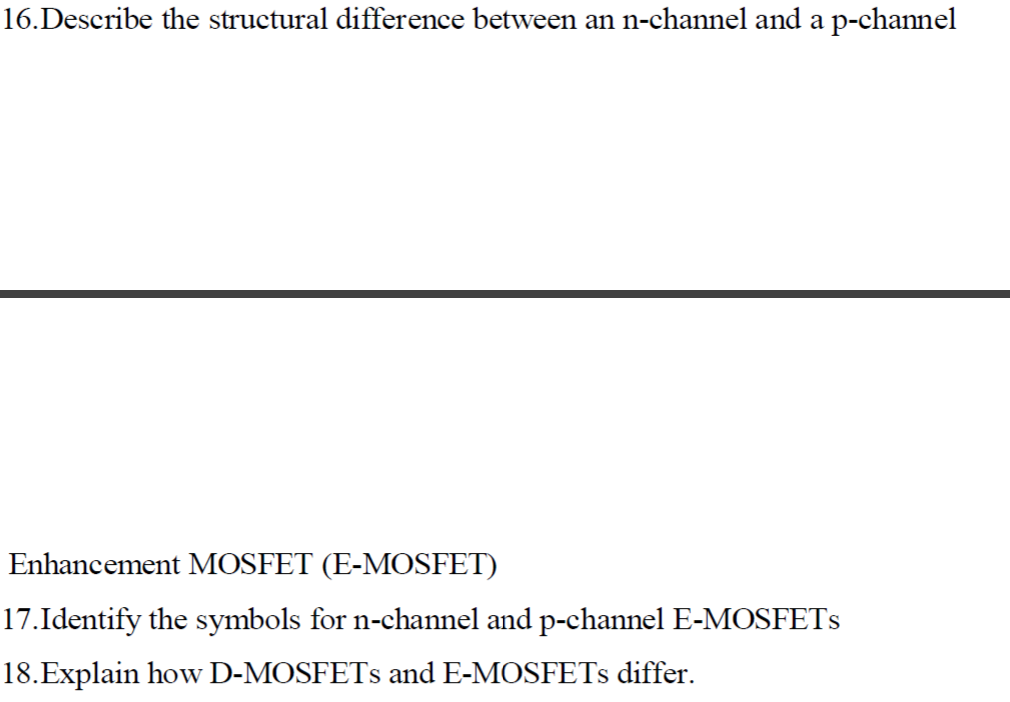 16.Describe the structural difference between an n-channel and a p-channel

Enhancement MOSFET (E-MOSFET)

17.Identify the symbols for n-channel and p-channel E-MOSFETs

18.Explain how D-MOSFETs and E-MOSFETs differ.